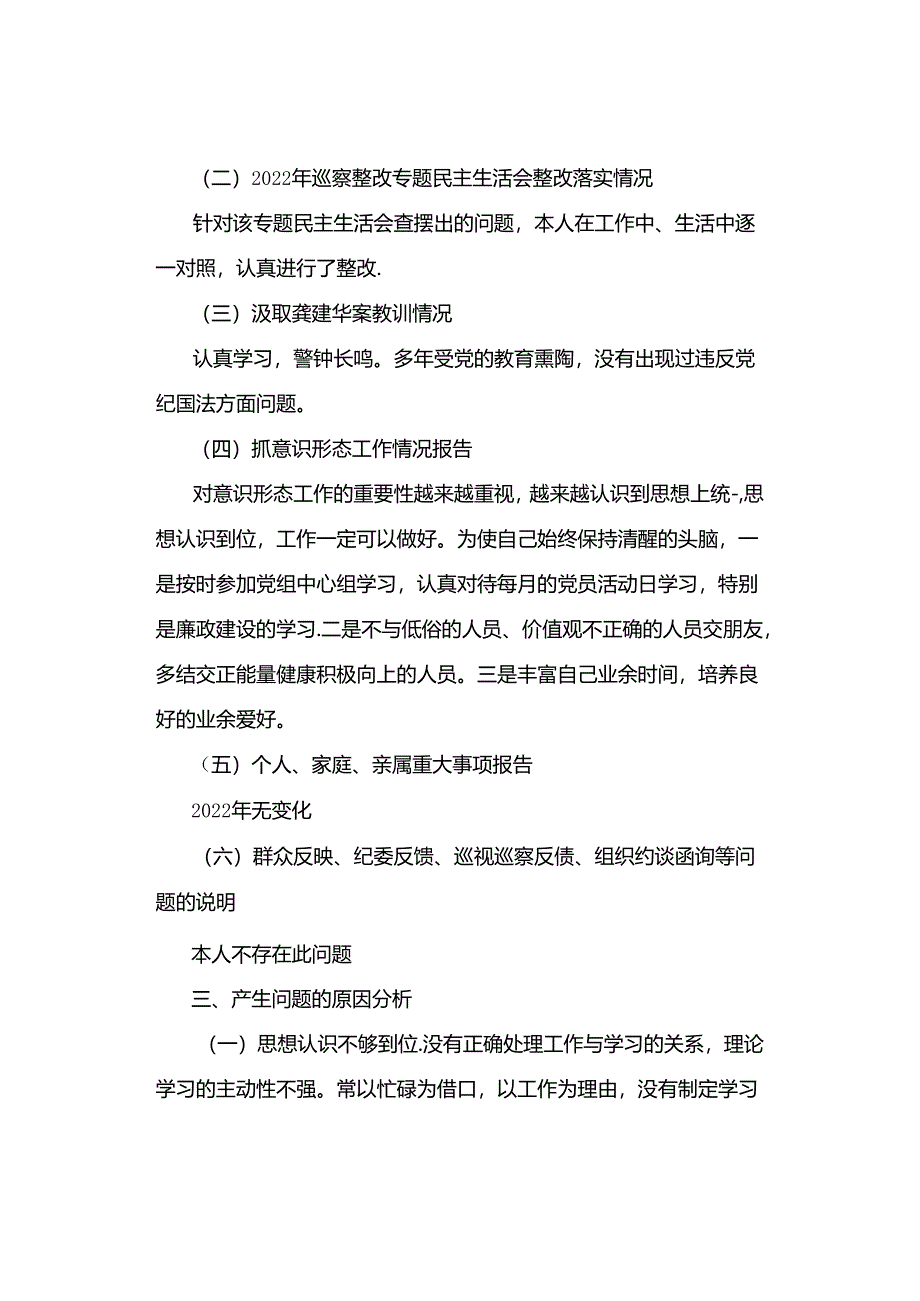 （二）2022年巡察整改专题民主生活会整改落实情况

针对该专题民主生活会查摆出的问题，本人在工作中、生活中逐一对照，认真进行了整改.

（三）汲取龚建华案教训情况

认真学习，警钟长鸣。多年受党的教育熏陶，没有出现过违反党纪国法方面问题。

（四）抓意识形态工作情况报告

对意识形态工作的重要性越来越重视，越来越认识到思想上统-,思想认识到位，工作一定可以做好。为使自己始终保持清醒的头脑，一是按时参加党组中心组学习，认真对待每月的党员活动日学习，特别是廉政建设的学习.二是不与低俗的人员、价值观不正确的人员交朋友，多结交正能量健康积极向上的人员。三是丰富自己业余时间，培养良好的业余爱好。

（五）个人、家庭、亲属重大事项报告

2022年无变化

（六）群众反映、纪委反馈、巡视巡察反债、组织约谈函询等问题的说明

本人不存在此问题

三、产生问题的原因分析

（一）思想认识不够到位.没有正确处理工作与学习的关系，理论学习的主动性不强。常以忙碌为借口，以工作为理由，没有制定学习